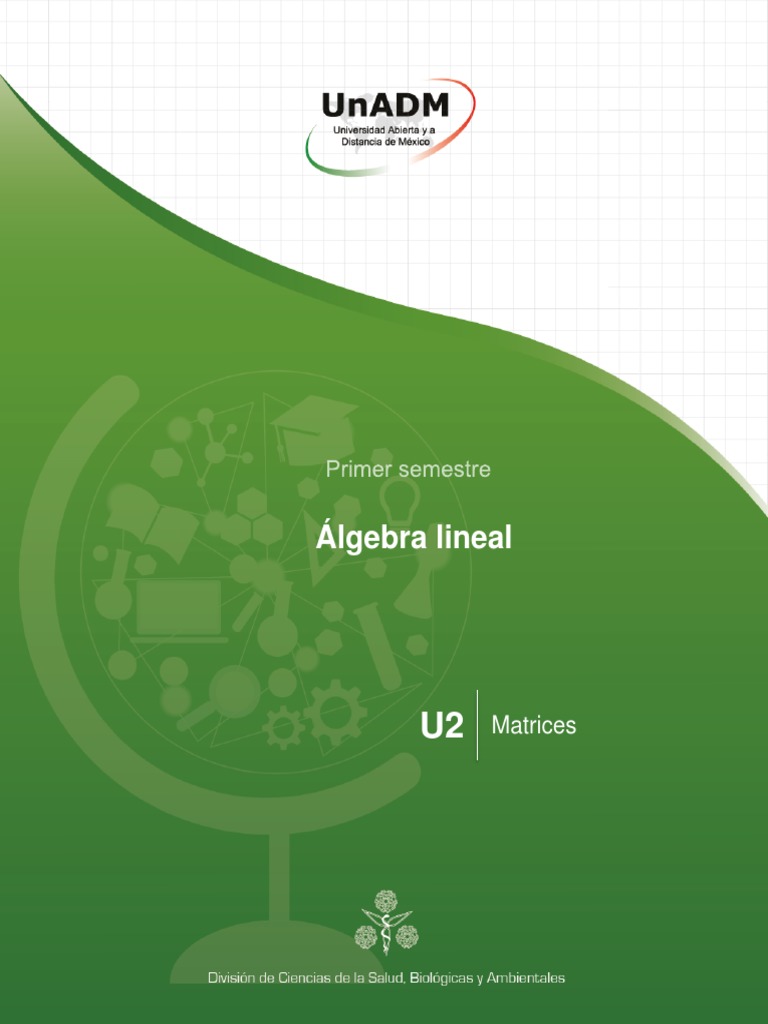 UnADM
Universidad Abierta y a Distancia de México

Primer semestre

Álgebra lineal

U2
Matrices

División de Ciencias de la Salud, Biológicas y Ambientales